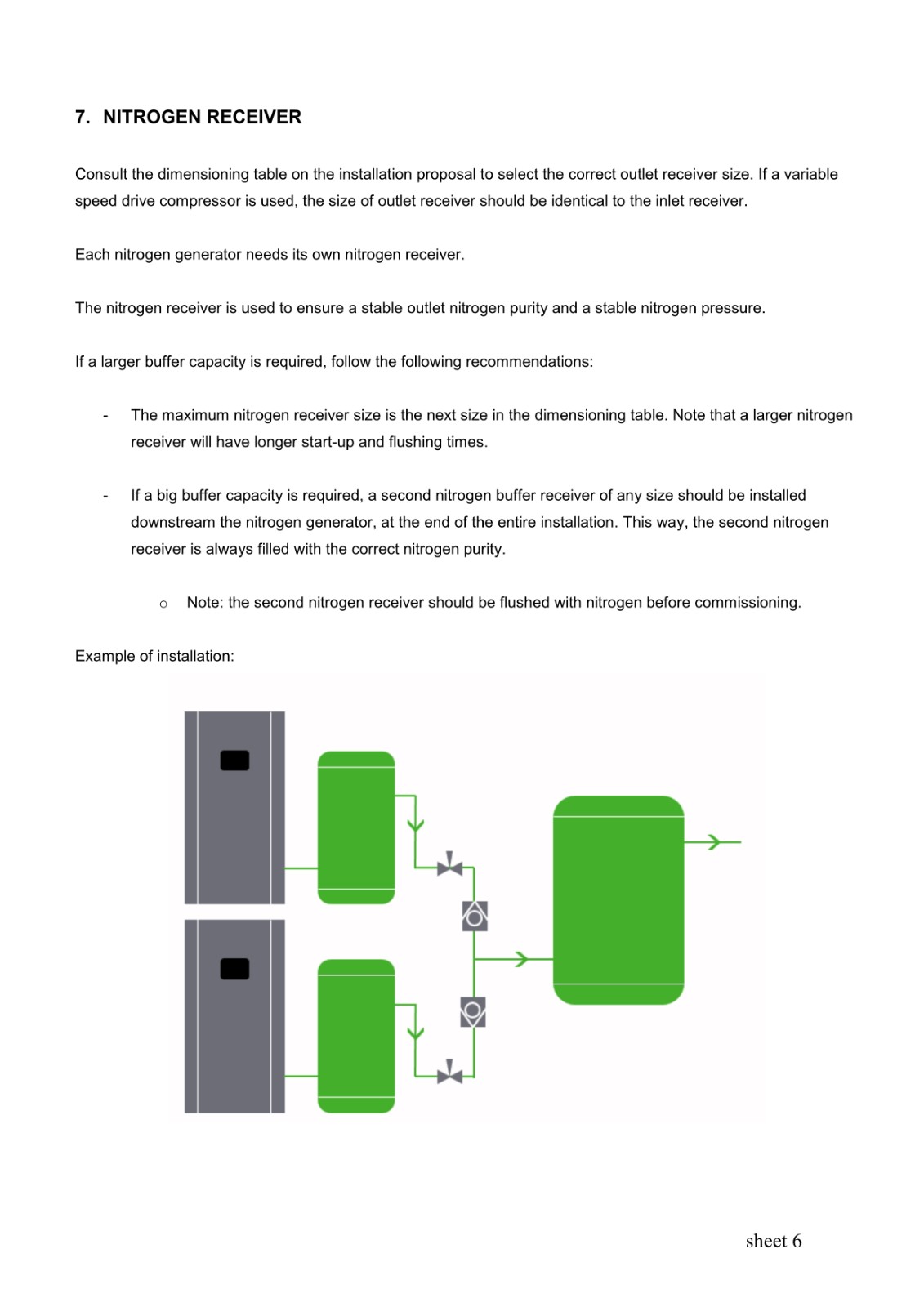 7. NITROGEN RECEIVER

Consult the dimensioning table on the installation proposal to select the correct outlet receiver size. If a variable speed drive compressor is used, the size of outlet receiver should be identical to the inlet receiver.

Each nitrogen generator needs its own nitrogen receiver.

The nitrogen receiver is used to ensure a stable outlet nitrogen purity and a stable nitrogen pressure.

If a larger buffer capacity is required, follow the following recommendations:

- The maximum nitrogen receiver size is the next size in the dimensioning table. Note that a larger nitrogen receiver will have longer start-up and flushing times.

- If a big buffer capacity is required, a second nitrogen buffer receiver of any size should be installed downstream the nitrogen generator, at the end of the entire installation. This way, the second nitrogen receiver is always filled with the correct nitrogen purity.

  o Note: the second nitrogen receiver should be flushed with nitrogen before commissioning.

Example of installation:

sheet 6